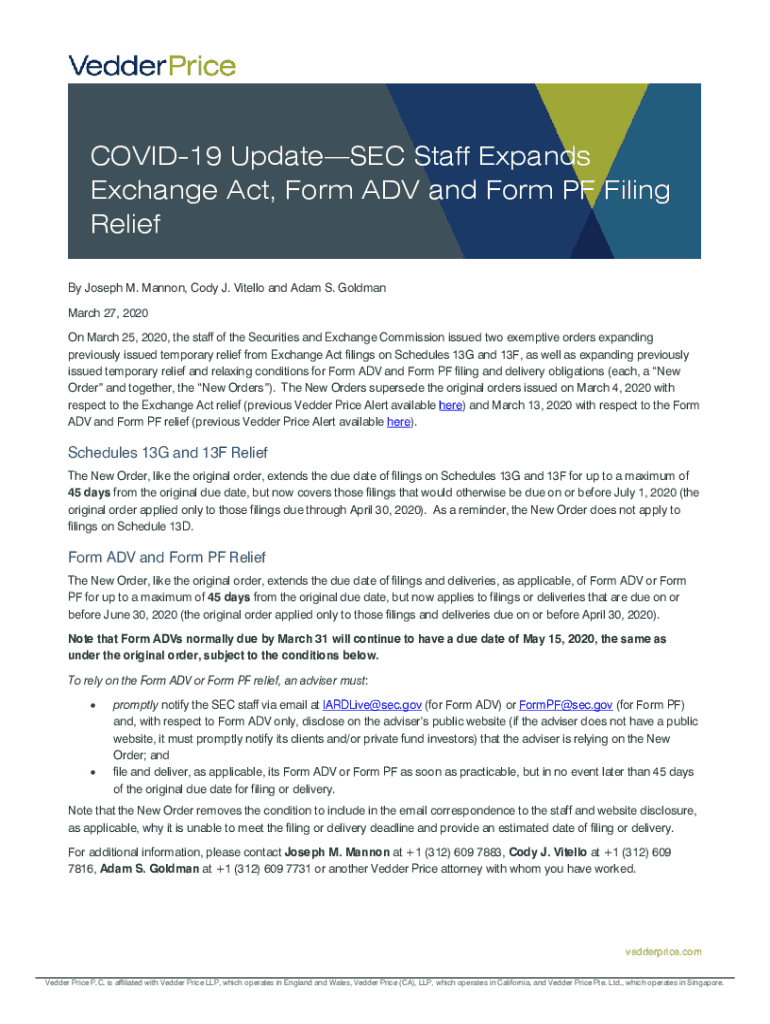 VedderPrice

COVID-19 Update—SEC Staff Expands Exchange Act, Form ADV and Form PF Filing Relief

By Joseph M. Mannon, Cody J. Vitello and Adam S. Goldman

March 27, 2020

On March 25, 2020, the staff of the Securities and Exchange Commission issued two exemptive orders expanding previously issued temporary relief from Exchange Act filings on Schedules 13G and 13F, as well as expanding previously issued temporary relief and relaxing conditions for Form ADV and Form PF filing and delivery obligations (each, a "New Order" and together, the "New Orders"). The New Orders supersede the original orders issued on March 4, 2020 with respect to the Exchange Act relief (previous Vedder Price Alert available here) and March 13, 2020 with respect to the Form ADV and Form PF relief (previous Vedder Price Alert available here).

Schedules 13G and 13F Relief

The New Order, like the original order, extends the due date of filings on Schedules 13G and 13F for up to a maximum of 45 days from the original due date, but now covers those filings that would otherwise be due on or before July 1, 2020 (the original order applied only to those filings due through April 30, 2020). As a reminder, the New Order does not apply to filings on Schedule 13D.

Form ADV and Form PF Relief

The New Order, like the original order, extends the due date of filings and deliveries, as applicable, of Form ADV or Form PF for up to a maximum of 45 days from the original due date, but now applies to filings or deliveries that are due on or before June 30, 2020 (the original order applied only to those filings and deliveries due on or before April 30, 2020).

Note that Form ADVs normally due by March 31 will continue to have a due date of May 15, 2020, the same as under the original order, subject to the conditions below.

To rely on the Form ADV or Form PF relief, an adviser must:

• promptly notify the SEC staff via email at IARDLive@sec.gov (for Form ADV) or FormPF@sec.gov (for Form PF) and, with respect to Form ADV only, disclose on the adviser's public website (if the adviser does not have a public website, it must promptly notify its clients and/or private fund investors) that the adviser is relying on the New Order; and
• file and deliver, as applicable, its Form ADV or Form PF as soon as practicable, but in no event later than 45 days of the original due date for filing or delivery.

Note that the New Order removes the condition to include in the email correspondence to the staff and website disclosure, as applicable, why it is unable to meet the filing or delivery deadline and provide an estimated date of filing or delivery.

For additional information, please contact Joseph M. Mannon at +1 (312) 609 7883, Cody J. Vitello at +1 (312) 609 7816, Adam S. Goldman at +1 (312) 609 7731 or another Vedder Price attorney with whom you have worked.

vedderprice.com

Vedder Price P.C. is affiliated with Vedder Price LLP, which operates in England and Wales, Vedder Price (CA), LLP, which operates in California, and Vedder Price Pte. Ltd., which operates in Singapore.